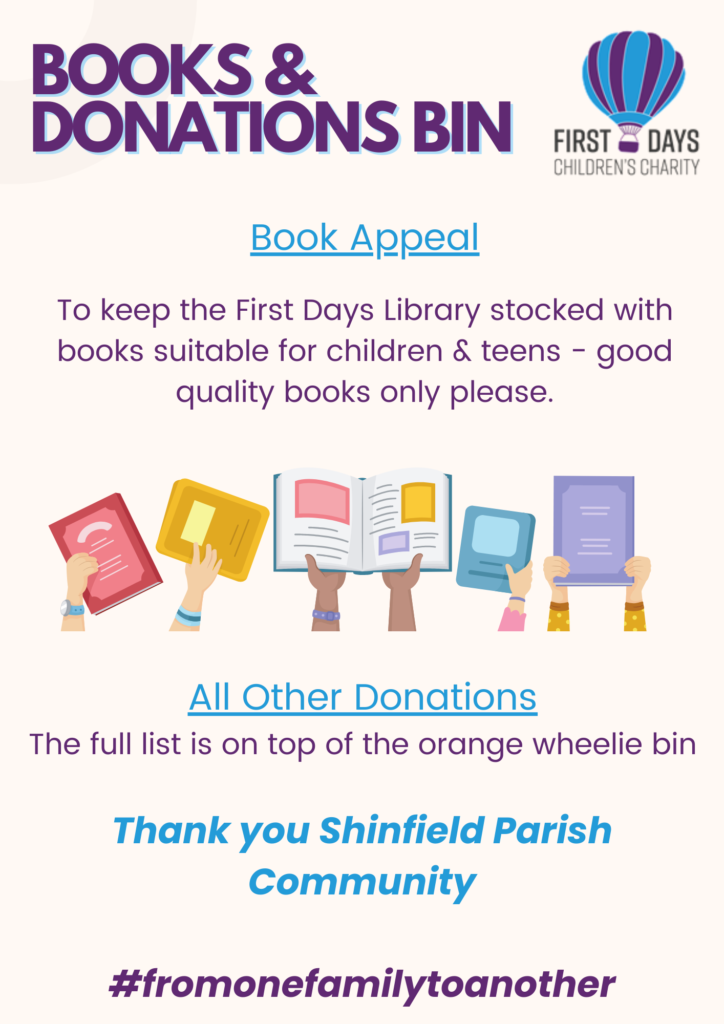 BOOKS &
DONATIONS BIN

FIRST DAYS
CHILDREN'S CHARITY

Book Appeal

To keep the First Days Library stocked with books suitable for children & teens - good quality books only please.

All Other Donations

The full list is on top of the orange wheelie bin

Thank you Shinfield Parish Community

#fromonefamilytoanother